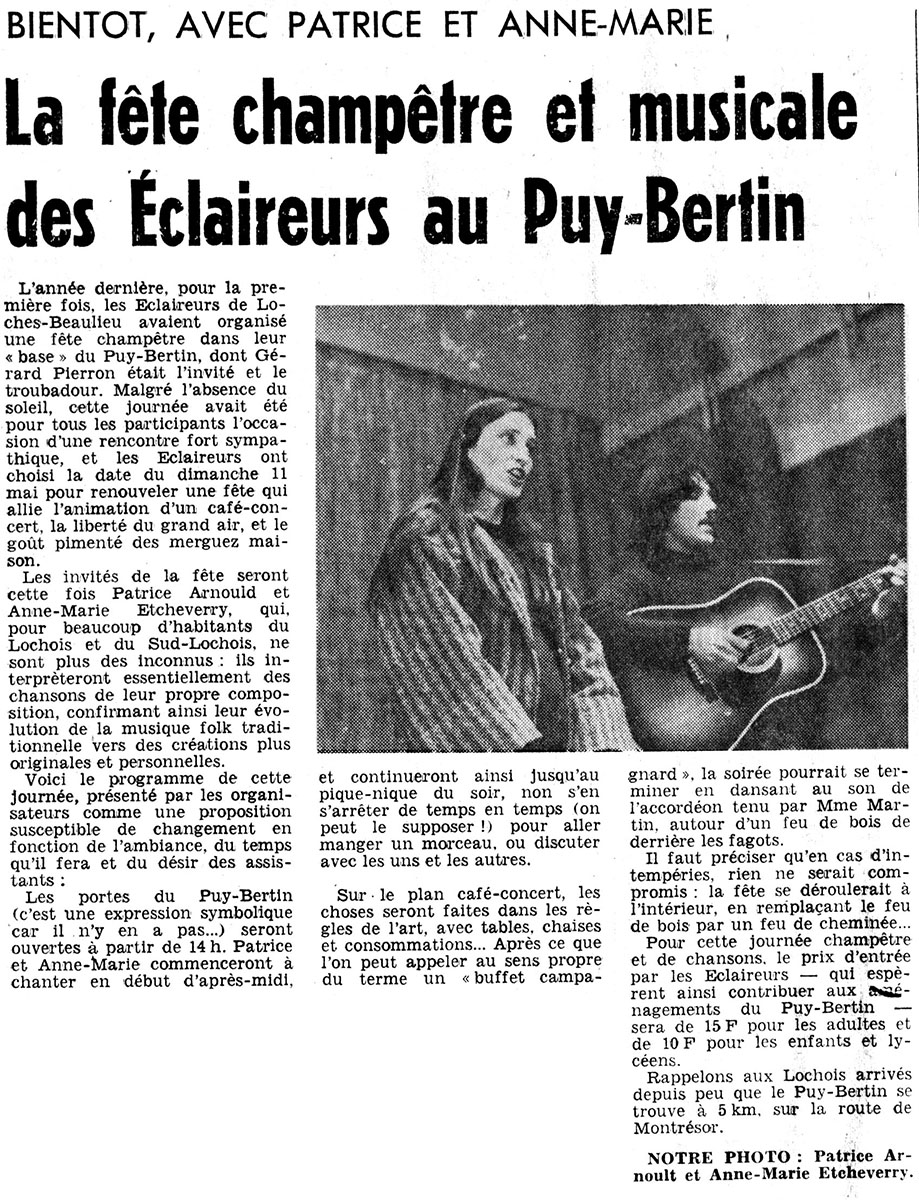 BIENTOT, AVEC PATRICE ET ANNE-MARIE

La fête champêtre et musicale des Éclaireurs au Puy-Bertin

L'année dernière, pour la première fois, les Eclaireurs de Loches-Beaulieu avaient organisé une fête champêtre dans leur « base » du Puy-Bertin, dont Gérard Pierron était l'invité et le troubadour. Malgré l'absence du soleil, cette journée avait été pour tous les participants l'occasion d'une rencontre fort sympathique, et les Eclaireurs ont choisi la date du dimanche 11 mai pour renouveler une fête qui allie l'animation d'un café-concert, la liberté du grand air, et le goût pimenté des merguez maison.

Les invités de la fête seront cette fois Patrice Arnould et Anne-Marie Etcheverry, qui, pour beaucoup d'habitants du Lochois et du Sud-Lochois, ne sont plus des inconnus : ils interprèteront essentiellement des chansons de leur propre composition, confirmant ainsi leur évolution de la musique folk traditionnelle vers des créations plus originales et personnelles.

Voici le programme de cette journée, présenté par les organisateurs comme une proposition susceptible de changement en fonction de l'ambiance, du temps qu'il fera et du désir des assistants :

Les portes du Puy-Bertin (c'est une expression symbolique car il n'y en a pas...) seront ouvertes à partir de 14 h. Patrice et Anne-Marie commenceront à chanter en début d'après-midi, et continueront ainsi jusqu'au pique-nique du soir, non s'en s'arrêter de temps en temps (on peut le supposer !) pour aller manger un morceau, ou discuter avec les uns et les autres.

Sur le plan café-concert, les choses seront faites dans les règles de l'art, avec tables, chaises et consommations... Après ce que l'on peut appeler au sens propre du terme un « buffet campagnard », la soirée pourrait se terminer en dansant au son de l'accordéon tenu par Mme Martin, autour d'un feu de bois de derrière les fagots.

Il faut préciser qu'en cas d'intempéries, rien ne serait compromis : la fête se déroulerait à l'intérieur, en remplaçant le feu de bois par un feu de cheminée...

Pour cette journée champêtre et de chansons, le prix d'entrée par les Eclaireurs — qui espèrent ainsi contribuer aux aménagements du Puy-Bertin — sera de 15 F pour les adultes et de 10 F pour les enfants et lycéens.

Rappelons aux Lochois arrivés depuis peu que le Puy-Bertin se trouve à 5 km, sur la route de Montrésor.

NOTRE PHOTO : Patrice Arnoult et Anne-Marie Etcheverry.